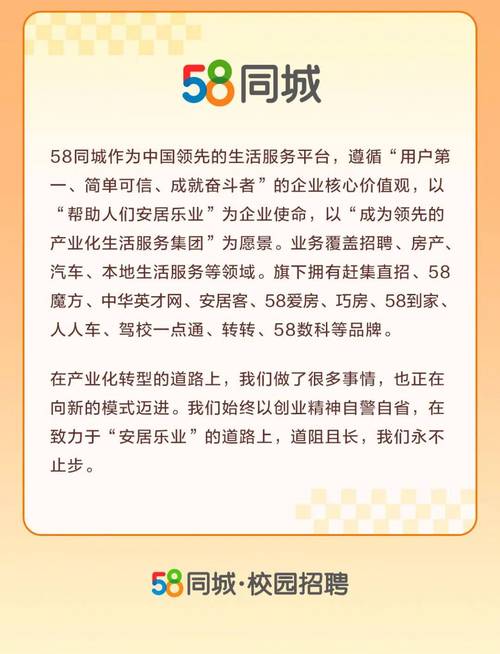 58同城

58同城作为中国领先的生活服务平台，遵循“用户第一、简单可信、成就奋斗者”的企业核心价值观，以“帮助人们安居乐业”为企业使命，以“成为领先的产业化生活服务集团”为愿景。业务覆盖招聘、房产、汽车、本地生活服务等领域。旗下拥有赶集直招、58魔方、中华英才网、安居客、58爱房、巧房、58到家、人人车、驾校一点通、转转、58数科等品牌。

在产业化转型的道路上，我们做了很多事情，也正在向新的模式迈进。我们始终以创业精神自警自省，在致力于“安居乐业”的道路上，道阻且长，我们永不止步。

58同城·校园招聘